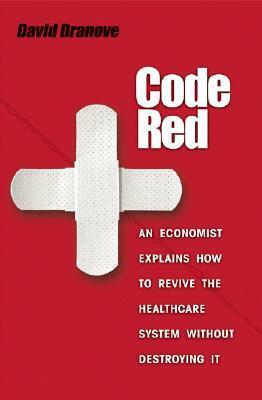 David Dranove

Code Red

AN ECONOMIST EXPLAINS HOW TO REVIVE THE HEALTHCARE SYSTEM WITHOUT DESTROYING IT